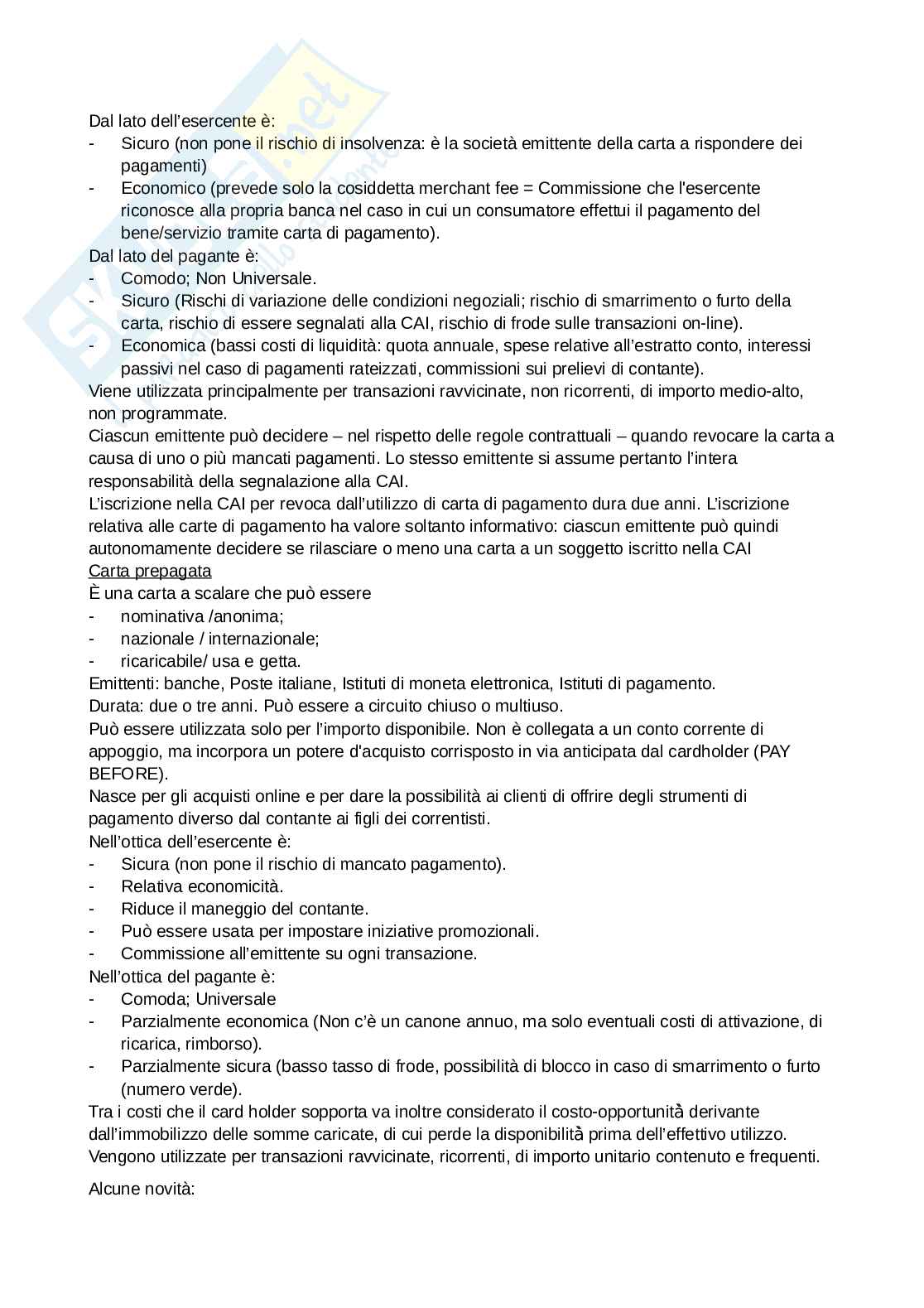 Dal lato dell'esercente è:
- Sicuro (non pone il rischio di insolvenza: è la società emittente della carta a rispondere dei pagamenti)
- Economico (prevede solo la cosiddetta merchant fee = Commissione che l'esercente riconosce alla propria banca nel caso in cui un consumatore effettui il pagamento del bene/servizio tramite carta di pagamento).

Dal lato del pagante è:
- Comodo; Non Universale.
- Sicuro (Rischi di variazione delle condizioni negoziali; rischio di smarrimento o furto della carta, rischio di essere segnalati alla CAI, rischio di frode sulle transazioni on-line).
- Economica (bassi costi di liquidità: quota annuale, spese relative all'estratto conto, interessi passivi nel caso di pagamenti rateizzati, commissioni sui prelievi di contante).

Viene utilizzata principalmente per transazioni ravvicinate, non ricorrenti, di importo medio-alto, non programmate.

Ciascun emittente può decidere – nel rispetto delle regole contrattuali – quando revocare la carta a causa di uno o più mancati pagamenti. Lo stesso emittente si assume pertanto l'intera responsabilità della segnalazione alla CAI.

L'iscrizione nella CAI per revoca dall'utilizzo di carta di pagamento dura due anni. L'iscrizione relativa alle carte di pagamento ha valore soltanto informativo: ciascun emittente può quindi autonomamente decidere se rilasciare o meno una carta a un soggetto iscritto nella CAI

Carta prepagata
È una carta a scalare che può essere
- nominativa /anonima;
- nazionale / internazionale;
- ricaricabile/ usa e getta.

Emittenti: banche, Poste italiane, Istituti di moneta elettronica, Istituti di pagamento.
Durata: due o tre anni. Può essere a circuito chiuso o multiuso.
Può essere utilizzata solo per l'importo disponibile. Non è collegata a un conto corrente di appoggio, ma incorpora un potere d'acquisto corrisposto in via anticipata dal cardholder (PAY BEFORE).
Nasce per gli acquisti online e per dare la possibilità ai clienti di offrire degli strumenti di pagamento diverso dal contante ai figli dei correntisti.

Nell'ottica dell'esercente è:
- Sicura (non pone il rischio di mancato pagamento).
- Relativa economicità.
- Riduce il maneggio del contante.
- Può essere usata per impostare iniziative promozionali.
- Commissione all'emittente su ogni transazione.

Nell'ottica del pagante è:
- Comoda; Universale
- Parzialmente economica (Non c'è un canone annuo, ma solo eventuali costi di attivazione, di ricarica, rimborso).
- Parzialmente sicura (basso tasso di frode, possibilità di blocco in caso di smarrimento o furto (numero verde).

Tra i costi che il card holder sopporta va inoltre considerato il costo-opportunità derivante dall'immobilizzo delle somme caricate, di cui perde la disponibilità prima dell'effettivo utilizzo.
Vengono utilizzate per transazioni ravvicinate, ricorrenti, di importo unitario contenuto e frequenti.

Alcune novità: